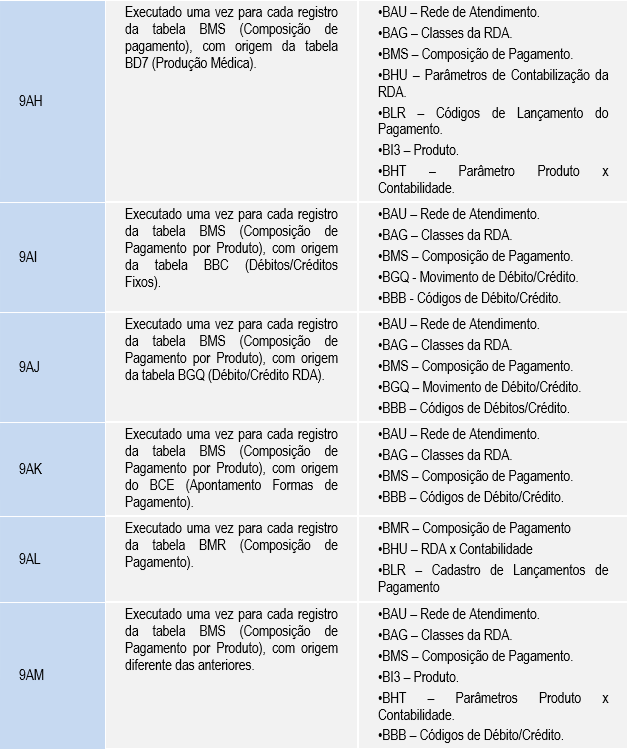 | | | |
|---|---|---|
| 9AH | Executado uma vez para cada registro da tabela BMS (Composição de pagamento), com origem da tabela BD7 (Produção Médica). | •BAU – Rede de Atendimento. •BAG – Classes da RDA. •BMS – Composição de Pagamento. •BHU – Parâmetros de Contabilização da RDA. •BLR – Códigos de Lançamento do Pagamento. •BI3 – Produto. •BHT – Parâmetro Produto x Contabilidade. |
| 9AI | Executado uma vez para cada registro da tabela BMS (Composição de Pagamento por Produto), com origem da tabela BBC (Débitos/Créditos Fixos). | •BAU – Rede de Atendimento. •BAG – Classes da RDA. •BMS – Composição de Pagamento. •BGQ - Movimento de Débito/Crédito. •BBB - Códigos de Débito/Crédito. |
| 9AJ | Executado uma vez para cada registro da tabela BMS (Composição de Pagamento por Produto), com origem da tabela BGQ (Débito/Crédito RDA). | •BAU – Rede de Atendimento. •BAG – Classes da RDA. •BMS – Composição de Pagamento. •BGQ – Movimento de Débito/Crédito. •BBB – Códigos de Débitos/Crédito. |
| 9AK | Executado uma vez para cada registro da tabela BMS (Composição de Pagamento por Produto), com origem do BCE (Apontamento Formas de Pagamento). | •BAU – Rede de Atendimento. •BAG – Classes da RDA. •BMS – Composição de Pagamento. •BBB – Códigos de Débito/Crédito. |
| 9AL | Executado uma vez para cada registro da tabela BMR (Composição de Pagamento). | •BMR – Composição de Pagamento •BHU – RDA x Contabilidade •BLR – Cadastro de Lançamentos de Pagamento |
| 9AM | Executado uma vez para cada registro da tabela BMS (Composição de Pagamento por Produto), com origem diferente das anteriores. | •BAU – Rede de Atendimento. •BAG – Classes da RDA. •BMS – Composição de Pagamento. •BI3 – Produto. •BHT – Parâmetros Produto x Contabilidade. •BBB – Códigos de Débito/Crédito. |